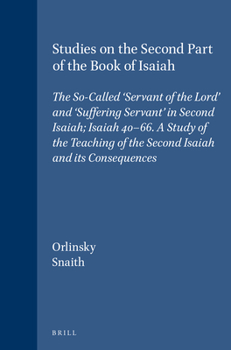 Studies on the Second Part of the Book of Isaiah

The So-Called 'Servant of the Lord' and 'Suffering Servant' in Second Isaiah; Isaiah 40–66. A Study of the Teaching of the Second Isaiah and its Consequences

Orlinsky
Snaith

BRILL